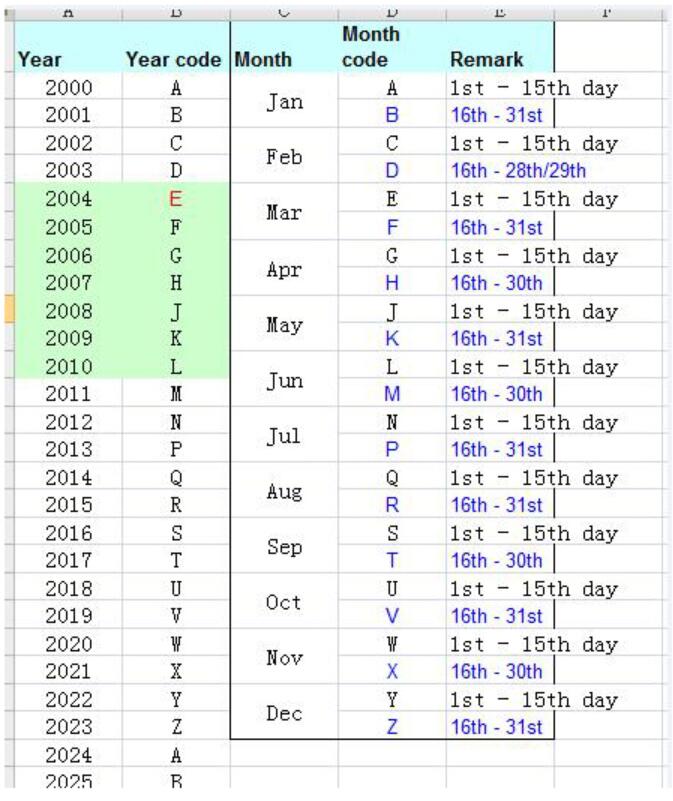 | A | B | C | D | E | F |
|---|---|---|---|---|---|
| Year | Year code | Month | Month code | Remark | |
| 2000 | A | Jan | A | 1st - 15th day | |
| 2001 | B | | B | 16th - 31st | |
| 2002 | C | Feb | C | 1st - 15th day | |
| 2003 | D | | D | 16th - 28th/29th | |
| 2004 | E | Mar | E | 1st - 15th day | |
| 2005 | F | | F | 16th - 31st | |
| 2006 | G | Apr | G | 1st - 15th day | |
| 2007 | H | | H | 16th - 30th | |
| 2008 | J | May | J | 1st - 15th day | |
| 2009 | K | | K | 16th - 31st | |
| 2010 | L | Jun | L | 1st - 15th day | |
| 2011 | M | | M | 16th - 30th | |
| 2012 | N | Jul | N | 1st - 15th day | |
| 2013 | P | | P | 16th - 31st | |
| 2014 | Q | Aug | Q | 1st - 15th day | |
| 2015 | R | | R | 16th - 31st | |
| 2016 | S | Sep | S | 1st - 15th day | |
| 2017 | T | | T | 16th - 30th | |
| 2018 | U | Oct | U | 1st - 15th day | |
| 2019 | V | | V | 16th - 31st | |
| 2020 | W | Nov | W | 1st - 15th day | |
| 2021 | X | | X | 16th - 30th | |
| 2022 | Y | Dec | Y | 1st - 15th day | |
| 2023 | Z | | Z | 16th - 31st | |
| 2024 | A | | | | |
| 2025 | B | | | | |